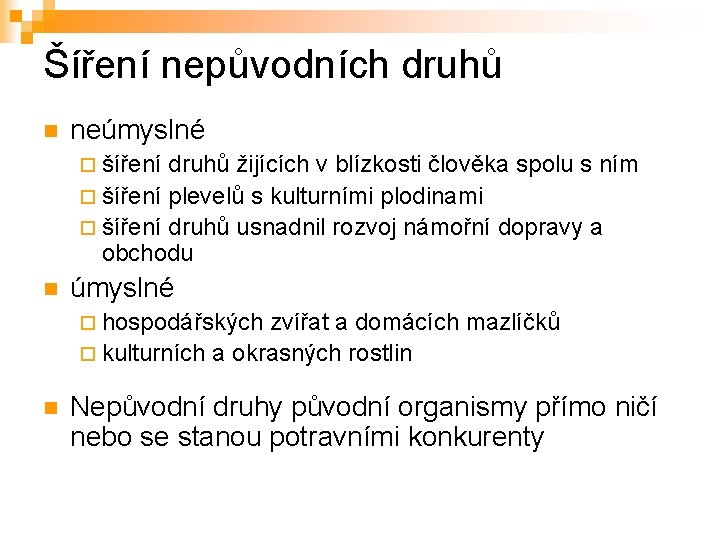 Šíření nepůvodních druhů

neúmyslné
šíření druhů žijících v blízkosti člověka spolu s ním
šíření plevelů s kulturními plodinami
šíření druhů usnadnil rozvoj námořní dopravy a obchodu

úmyslné
hospodářských zvířat a domácích mazlíčků
kulturních a okrasných rostlin

Nepůvodní druhy původní organismy přímo ničí nebo se stanou potravními konkurenty